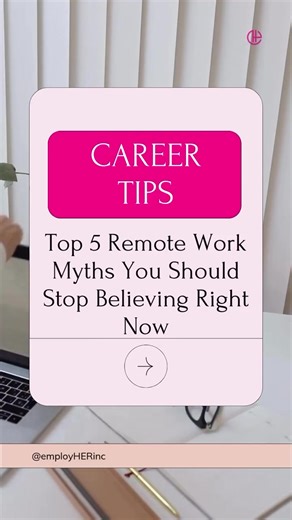 CAREER TIPS

Top 5 Remote Work Myths You Should Stop Believing Right Now

@employHERinc